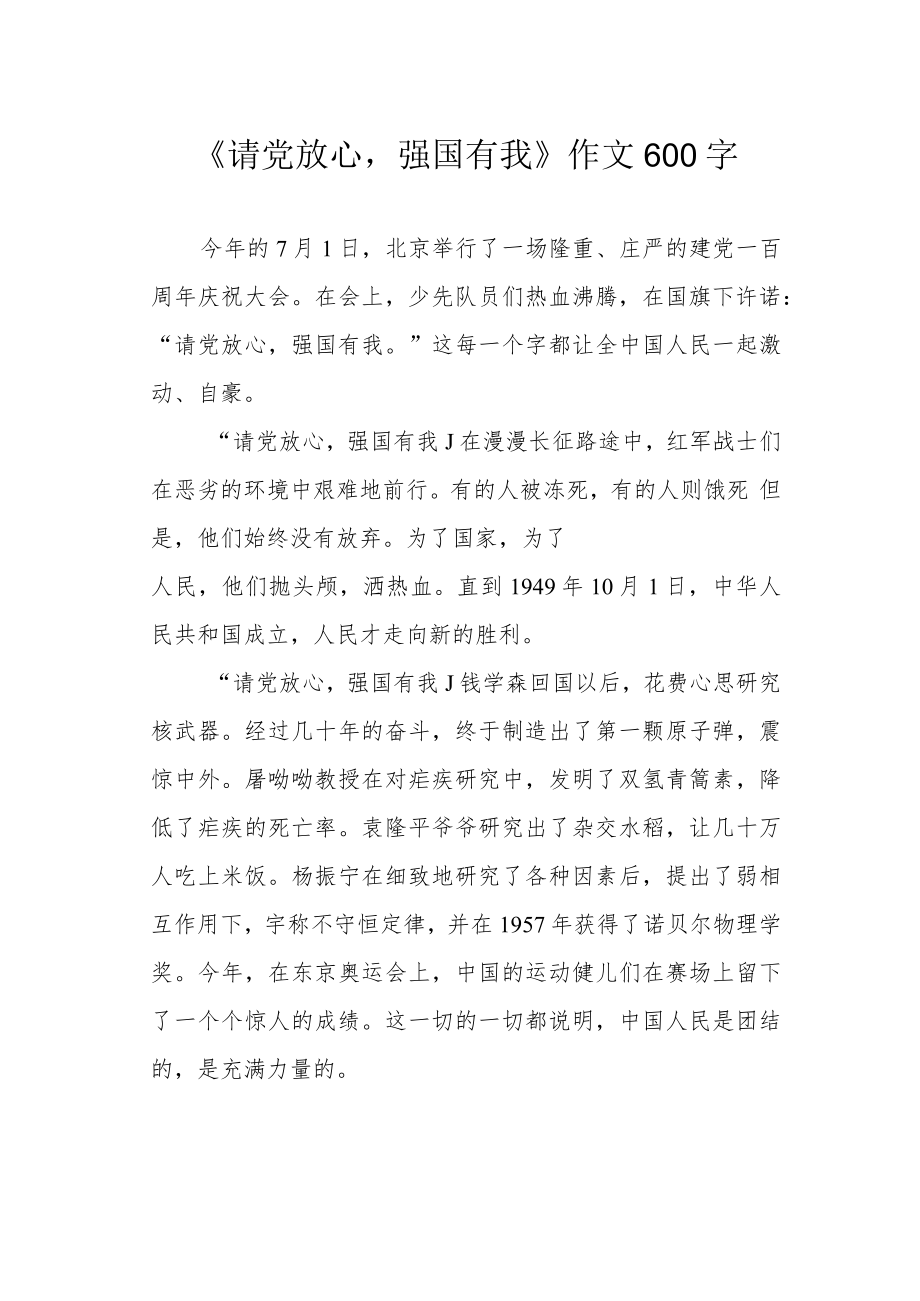 《请党放心，强国有我》作文600字

今年的7月1日，北京举行了一场隆重、庄严的建党一百周年庆祝大会。在会上，少先队员们热血沸腾，在国旗下许诺：“请党放心，强国有我。”这每一个字都让全中国人民一起激动、自豪。

“请党放心，强国有我J在漫漫长征路途中，红军战士们在恶劣的环境中艰难地前行。有的人被冻死，有的人则饿死 但是，他们始终没有放弃。为了国家，为了

人民，他们抛头颅，洒热血。直到1949年10月1日，中华人民共和国成立，人民才走向新的胜利。

“请党放心，强国有我J钱学森回国以后，花费心思研究核武器。经过几十年的奋斗，终于制造出了第一颗原子弹，震惊中外。屠呦呦教授在对疟疾研究中，发明了双氢青篙素，降低了疟疾的死亡率。袁隆平爷爷研究出了杂交水稻，让几十万人吃上米饭。杨振宁在细致地研究了各种因素后，提出了弱相互作用下，宇称不守恒定律，并在1957年获得了诺贝尔物理学奖。今年，在东京奥运会上，中国的运动健儿们在赛场上留下了一个个惊人的成绩。这一切的一切都说明，中国人民是团结的，是充满力量的。